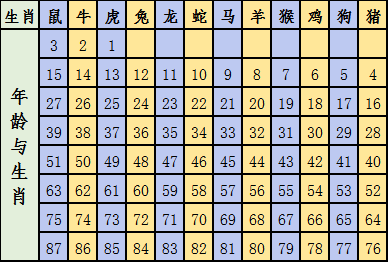 | 生肖 | 鼠 | 牛 | 虎 | 兔 | 龙 | 蛇 | 马 | 羊 | 猴 | 鸡 | 狗 | 猪 |
|---|---|---|---|---|---|---|---|---|---|---|---|---|
| 年龄与生肖 | 3 | 2 | 1 | | | | | | | | | |
| | 15 | 14 | 13 | 12 | 11 | 10 | 9 | 8 | 7 | 6 | 5 | 4 |
| | 27 | 26 | 25 | 24 | 23 | 22 | 21 | 20 | 19 | 18 | 17 | 16 |
| | 39 | 38 | 37 | 36 | 35 | 34 | 33 | 32 | 31 | 30 | 29 | 28 |
| | 51 | 50 | 49 | 48 | 47 | 46 | 45 | 44 | 43 | 42 | 41 | 40 |
| | 63 | 62 | 61 | 60 | 59 | 58 | 57 | 56 | 55 | 54 | 53 | 52 |
| | 75 | 74 | 73 | 72 | 71 | 70 | 69 | 68 | 67 | 66 | 65 | 64 |
| | 87 | 86 | 85 | 84 | 83 | 82 | 81 | 80 | 79 | 78 | 77 | 76 |